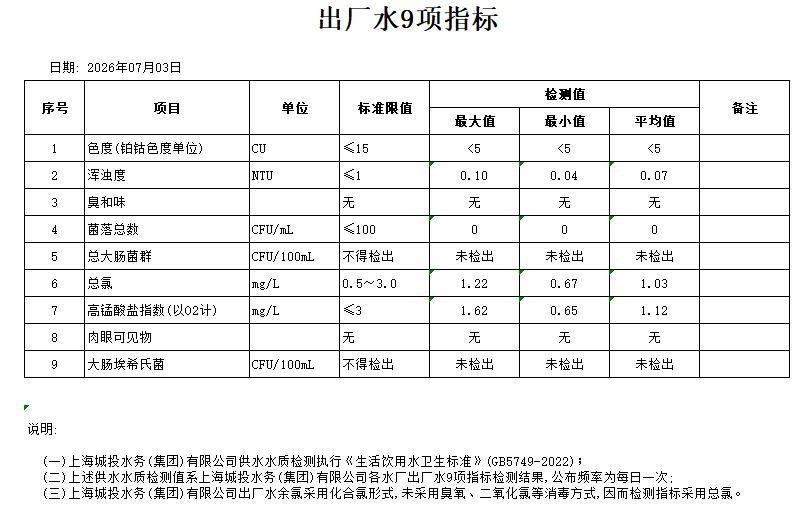 出厂水9项指标

日期: 2026年07月03日

| 序号 | 项目 | 单位 | 标准限值 | 检测值 | | | 备注 |
|---|---|---|---|---|---|---|---|
| | | | | 最大值 | 最小值 | 平均值 | |
| 1 | 色度(铂钴色度单位) | CU | ≤15 | <5 | <5 | <5 | |
| 2 | 浑浊度 | NTU | ≤1 | 0.10 | 0.04 | 0.07 | |
| 3 | 臭和味 | | 无 | 无 | 无 | 无 | |
| 4 | 菌落总数 | CFU/mL | ≤100 | 0 | 0 | 0 | |
| 5 | 总大肠菌群 | CFU/100mL | 不得检出 | 未检出 | 未检出 | 未检出 | |
| 6 | 总氯 | mg/L | 0.5~3.0 | 1.22 | 0.67 | 1.03 | |
| 7 | 高锰酸盐指数(以O2计) | mg/L | ≤3 | 1.62 | 0.65 | 1.12 | |
| 8 | 肉眼可见物 | | 无 | 无 | 无 | 无 | |
| 9 | 大肠埃希氏菌 | CFU/100mL | 不得检出 | 未检出 | 未检出 | 未检出 | |

说明:

(一)上海城投水务(集团)有限公司供水水质检测执行《生活饮用水卫生标准》(GB5749-2022);
(二)上述供水水质检测值系上海城投水务(集团)有限公司各水厂出厂水9项指标检测结果,公布频率为每日一次;
(三)上海城投水务(集团)有限公司出厂水余氯采用化合氯形式,未采用臭氧、二氧化氯等消毒方式,因而检测指标采用总氯。